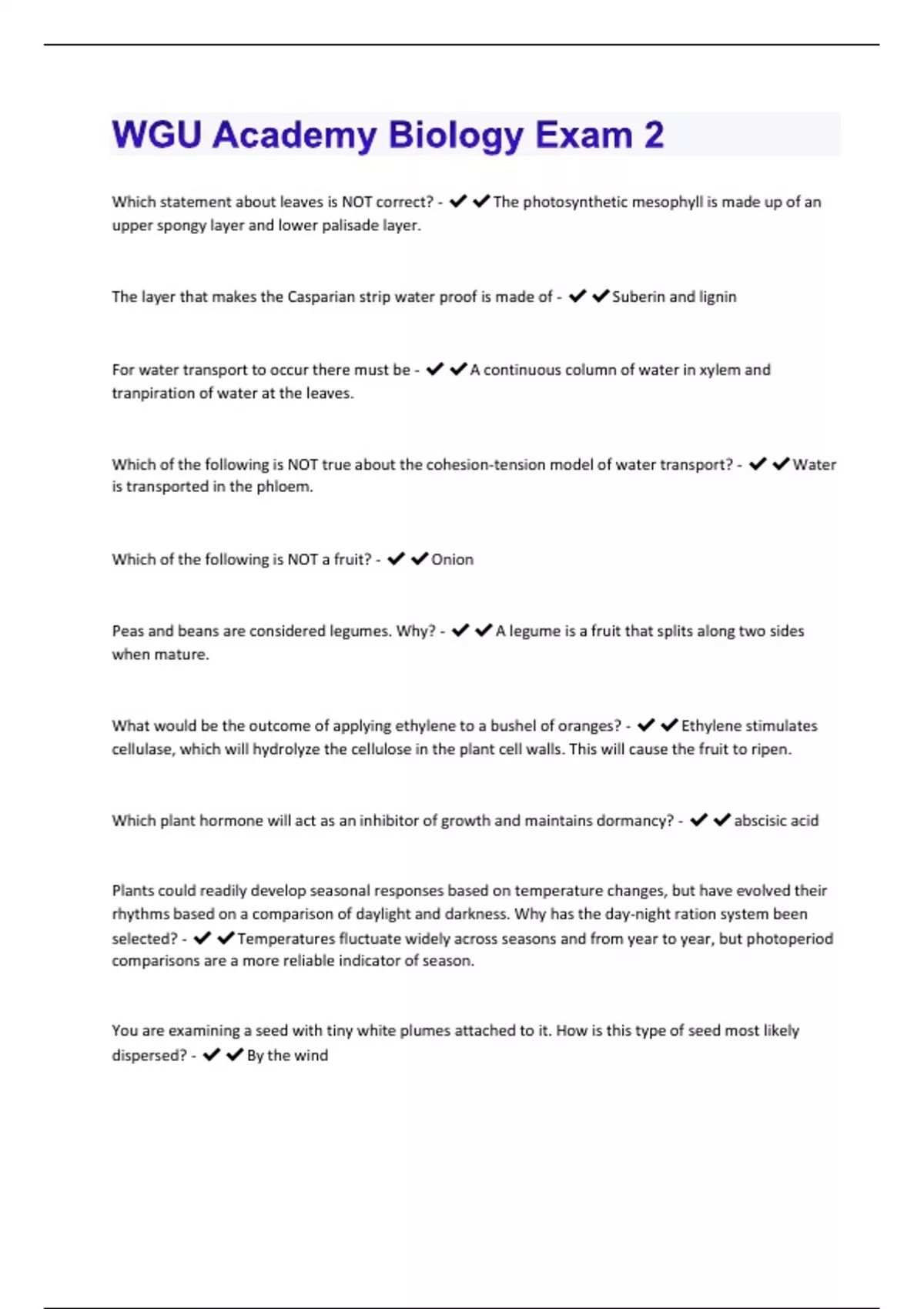 WGU Academy Biology Exam 2

Which statement about leaves is NOT correct? - ✔✔The photosynthetic mesophyll is made up of an upper spongy layer and lower palisade layer.

The layer that makes the Casparian strip water proof is made of - ✔✔Suberin and lignin

For water transport to occur there must be - ✔✔A continuous column of water in xylem and tranpiration of water at the leaves.

Which of the following is NOT true about the cohesion-tension model of water transport? - ✔✔Water is transported in the phloem.

Which of the following is NOT a fruit? - ✔✔Onion

Peas and beans are considered legumes. Why? - ✔✔A legume is a fruit that splits along two sides when mature.

What would be the outcome of applying ethylene to a bushel of oranges? - ✔✔Ethylene stimulates cellulase, which will hydrolyze the cellulose in the plant cell walls. This will cause the fruit to ripen.

Which plant hormone will act as an inhibitor of growth and maintains dormancy? - ✔✔abscisic acid

Plants could readily develop seasonal responses based on temperature changes, but have evolved their rhythms based on a comparison of daylight and darkness. Why has the day-night ration system been selected? - ✔✔Temperatures fluctuate widely across seasons and from year to year, but photoperiod comparisons are a more reliable indicator of season.

You are examining a seed with tiny white plumes attached to it. How is this type of seed most likely dispersed? - ✔✔By the wind